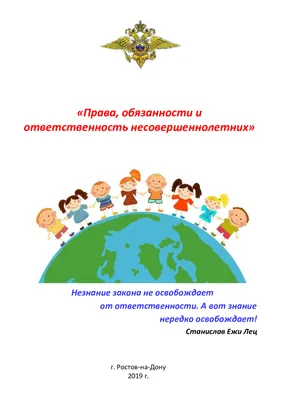 «Права, обязанности и ответственность несовершеннолетних»

Незнание закона не освобождает от ответственности. А вот знание нередко освобождает!

Станислав Ежи Лец

г. Ростов-на-Дону
2019 г.